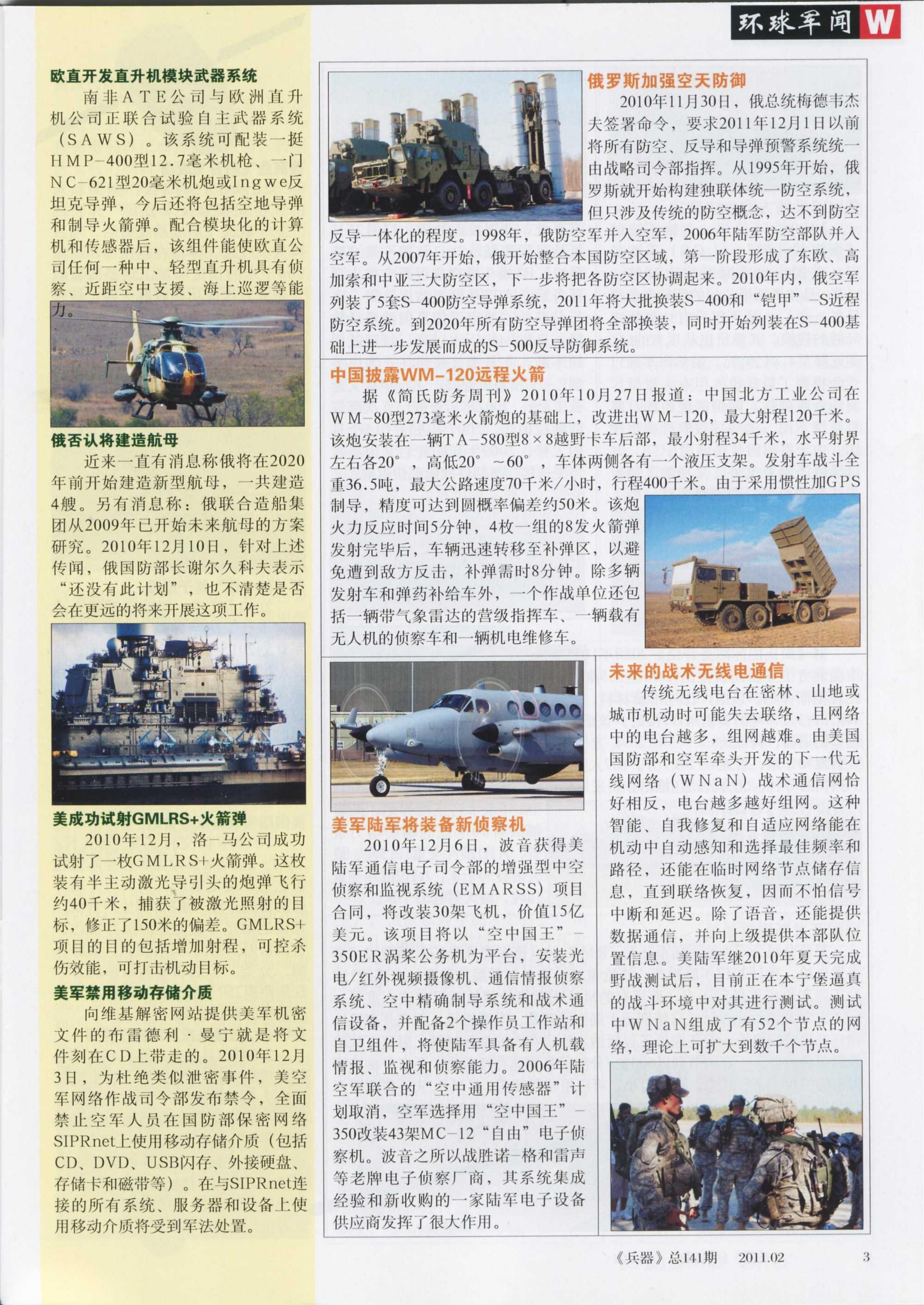 环球军闻 W

欧直开发直升机模块武器系统

南非ATE公司与欧洲直升机公司正联合试验自主武器系统（SAWS）。该系统可配装一挺HMP-400型12.7毫米机枪、一门NC-621型20毫米机炮或Ingwe反坦克导弹，今后还将包括空地导弹和制导火箭弹。配合模块化的计算机和传感器后，该组件能使欧直公司任何一种中、轻型直升机具有侦察、近距空中支援、海上巡逻等能力。

俄否认将建造航母

近来一直有消息称俄将在2020年前开始建造新型航母，一共建造4艘。另有消息称：俄联合造船集团从2009年已开始未来航母的方案研究。2010年12月10日，针对上述传闻，俄国防部长谢尔久科夫表示“还没有此计划”，也不清楚是否会在更远的将来开展这项工作。

美成功试射GMLRS+火箭弹

2010年12月，洛-马公司成功试射了一枚GMLRS+火箭弹。这枚装有半主动激光导引头的炮弹飞行约40千米，捕获了被激光照射的目标，修正了150米的偏差。GMLRS+项目的目的包括增加射程，可控杀伤效能，可打击机动目标。

美军禁用移动存储介质

向维基解密网站提供美军机密文件的布雷德利·曼宁就是将文件刻在CD上带走的。2010年12月3日，为杜绝类似泄密事件，美空军网络作战司令部发布禁令，全面禁止空军人员在国防部保密网络SIPRnet上使用移动存储介质（包括CD、DVD、USB闪存、外接硬盘、存储卡和磁带等）。在与SIPRnet连接的所有系统、服务器和设备上使用移动介质将受到军法处置。

俄罗斯加强空天防御

2010年11月30日，俄总统梅德韦杰夫签署命令，要求2011年12月1日以前将所有防空、反导和导弹预警系统统一由战略司令部指挥。从1995年开始，俄罗斯就开始构建独联体统一防空系统，但只涉及传统的防空概念，达不到防空反导一体化的程度。1998年，俄防空军并入空军，2006年陆军防空部队并入空军。从2007年开始，俄开始整合本国防空区域，第一阶段形成了东欧、高加索和中亚三大防空区，下一步将把各防空区协调起来。2010年内，俄空军列装了5套S-400防空导弹系统，2011年将大批换装S-400和“铠甲”-S近程防空系统。到2020年所有防空导弹团将全部换装，同时开始列装在S-400基础上进一步发展而成的S-500反导防御系统。

中国披露WM-120远程火箭

据《简氏防务周刊》2010年10月27日报道：中国北方工业公司在WM-80型273毫米火箭炮的基础上，改进出WM-120，最大射程120千米。该炮安装在一辆TA-580型8×8越野卡车后部，最小射程34千米，水平射界左右各20°，高低20°~60°，车体两侧各有一个液压支架。发射车战斗全重36.5吨，最大公路速度70千米/小时，行程400千米。由于采用惯性加GPS制导，精度可达到圆概率偏差约50米。该炮火力反应时间5分钟，4枚一组的8发火箭弹发射完毕后，车辆迅速转移至补弹区，以避免遭到敌方反击，补弹需时8分钟。除多辆发射车和弹药补给车外，一个作战单位还包括一辆带气象雷达的营级指挥车、一辆载有无人机的侦察车和一辆机电维修车。

美军陆军将装备新侦察机

2010年12月6日，波音获得美陆军通信电子司令部的增强型中空侦察和监视系统（EMARSS）项目合同，将改装30架飞机，价值15亿美元。该项目将以“空中国王”-350ER涡桨公务机为平台，安装光电/红外视频摄像机、通信情报侦察系统、空中精确制导系统和战术通信设备，并配备2个操作员工作站和自卫组件，将使陆军具备有人机载情报、监视和侦察能力。2006年陆空军联合的“空中通用传感器”计划取消，空军选择用“空中国王”-350改装43架MC-12“自由”电子侦察机。波音之所以战胜诺-格和雷声等老牌电子侦察厂商，其系统集成经验和新收购的一家陆军电子设备供应商发挥了很大作用。

未来的战术无线电通信

传统无线电台在密林、山地或城市机动时可能失去联络，且网络中的电台越多，组网越难。由美国国防部和空军牵头开发的下一代无线网络（WNaN）战术通信网恰好相反，电台越多越好组网。这种智能、自我修复和自适应网络能在机动中自动感知和选择最佳频率和路径，还能在临时网络节点储存信息，直到联络恢复，因而不怕信号中断和延迟。除了语音，还能提供数据通信，并向上级提供本部队位置信息。美陆军继2010年夏天完成野战测试后，目前正在本宁堡逼真的战斗环境中对其进行测试。测试中WNaN组成了有52个节点的网络，理论上可扩大到数千个节点。

《兵器》总141期 2011.02 3